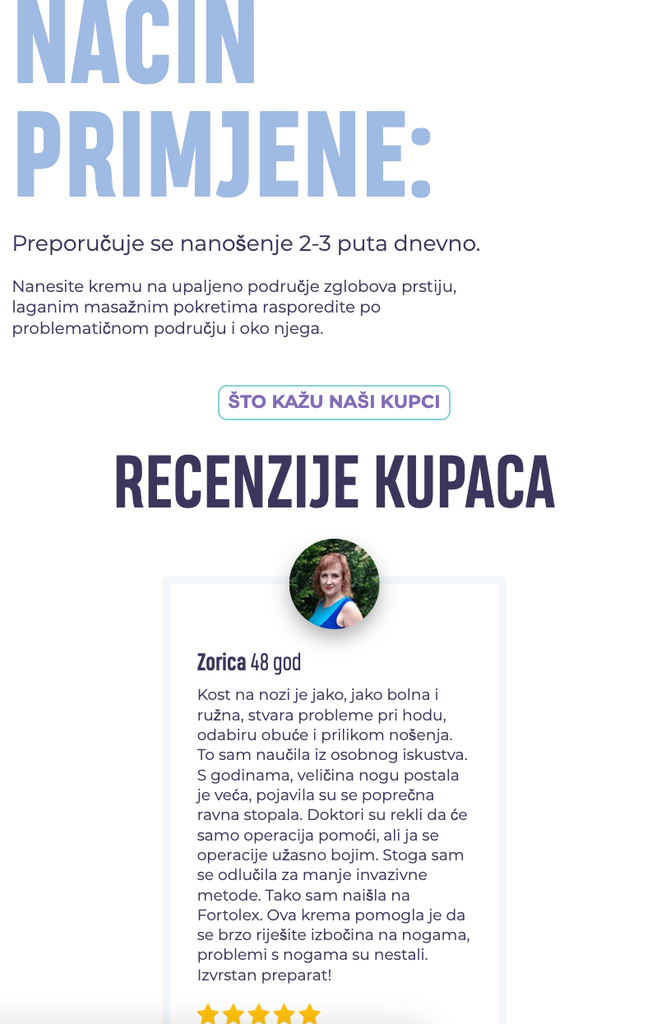 NAČIN PRIMJENE:

Preporučuje se nanošenje 2-3 puta dnevno.

Nanesite kremu na upaljeno područje zglobova prstiju, laganim masažnim pokretima rasporedite po problematičnom području i oko njega.

ŠTO KAŽU NAŠI KUPCI

RECENZIJE KUPACA

Zorica 48 god

Kost na nozi je jako, jako bolna i ružna, stvara probleme pri hodu, odabiru obuće i prilikom nošenja. To sam naučila iz osobnog iskustva. S godinama, veličina nogu postala je veća, pojavila su se poprečna ravna stopala. Doktori su rekli da će samo operacija pomoći, ali ja se operacije užasno bojim. Stoga sam se odlučila za manje invazivne metode. Tako sam naišla na Fortolex. Ova krema pomogla je da se brzo riješite izbočina na nogama, problemi s nogama su nestali. Izvrstan preparat!